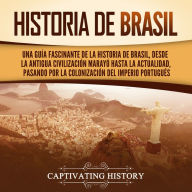 HISTORIA DE BRASIL

UNA GUÍA FASCINANTE DE LA HISTORIA DE BRASIL, DESDE LA ANTIGUA CIVILIZACIÓN MARAYÓ HASTA LA ACTUALIDAD, PASANDO POR LA COLONIZACIÓN DEL IMPERIO PORTUGUÉS

CAPTIVATING HISTORY